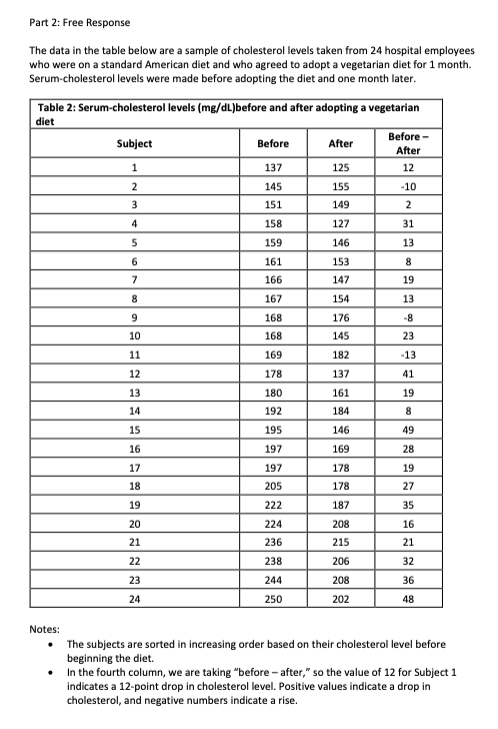 Part 2: Free Response

The data in the table below are a sample of cholesterol levels taken from 24 hospital employees who were on a standard American diet and who agreed to adopt a vegetarian diet for 1 month. Serum-cholesterol levels were made before adopting the diet and one month later.

Table 2: Serum-cholesterol levels (mg/dL)before and after adopting a vegetarian diet

| Subject | Before | After | Before – After |
|---|---|---|---|
| 1 | 137 | 125 | 12 |
| 2 | 145 | 155 | -10 |
| 3 | 151 | 149 | 2 |
| 4 | 158 | 127 | 31 |
| 5 | 159 | 146 | 13 |
| 6 | 161 | 153 | 8 |
| 7 | 166 | 147 | 19 |
| 8 | 167 | 154 | 13 |
| 9 | 168 | 176 | -8 |
| 10 | 168 | 145 | 23 |
| 11 | 169 | 182 | -13 |
| 12 | 178 | 137 | 41 |
| 13 | 180 | 161 | 19 |
| 14 | 192 | 184 | 8 |
| 15 | 195 | 146 | 49 |
| 16 | 197 | 169 | 28 |
| 17 | 197 | 178 | 19 |
| 18 | 205 | 178 | 27 |
| 19 | 222 | 187 | 35 |
| 20 | 224 | 208 | 16 |
| 21 | 236 | 215 | 21 |
| 22 | 238 | 206 | 32 |
| 23 | 244 | 208 | 36 |
| 24 | 250 | 202 | 48 |

Notes:
• The subjects are sorted in increasing order based on their cholesterol level before beginning the diet.
• In the fourth column, we are taking "before – after," so the value of 12 for Subject 1 indicates a 12-point drop in cholesterol level. Positive values indicate a drop in cholesterol, and negative numbers indicate a rise.